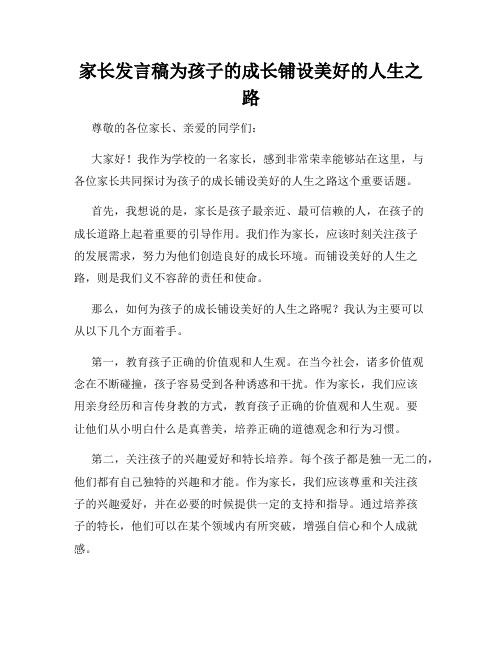 家长发言稿为孩子的成长铺设美好的人生之路

尊敬的各位家长、亲爱的同学们：

大家好！我作为学校的一名家长，感到非常荣幸能够站在这里，与各位家长共同探讨为孩子的成长铺设美好的人生之路这个重要话题。

首先，我想说的是，家长是孩子最亲近、最可信赖的人，在孩子的成长道路上起着重要的引导作用。我们作为家长，应该时刻关注孩子的发展需求，努力为他们创造良好的成长环境。而铺设美好的人生之路，则是我们义不容辞的责任和使命。

那么，如何为孩子的成长铺设美好的人生之路呢？我认为主要可以从以下几个方面着手。

第一，教育孩子正确的价值观和人生观。在当今社会，诸多价值观念在不断碰撞，孩子容易受到各种诱惑和干扰。作为家长，我们应该用亲身经历和言传身教的方式，教育孩子正确的价值观和人生观。要让他们从小明白什么是真善美，培养正确的道德观念和行为习惯。

第二，关注孩子的兴趣爱好和特长培养。每个孩子都是独一无二的，他们都有自己独特的兴趣和才能。作为家长，我们应该尊重和关注孩子的兴趣爱好，并在必要的时候提供一定的支持和指导。通过培养孩子的特长，他们可以在某个领域内有所突破，增强自信心和个人成就感。